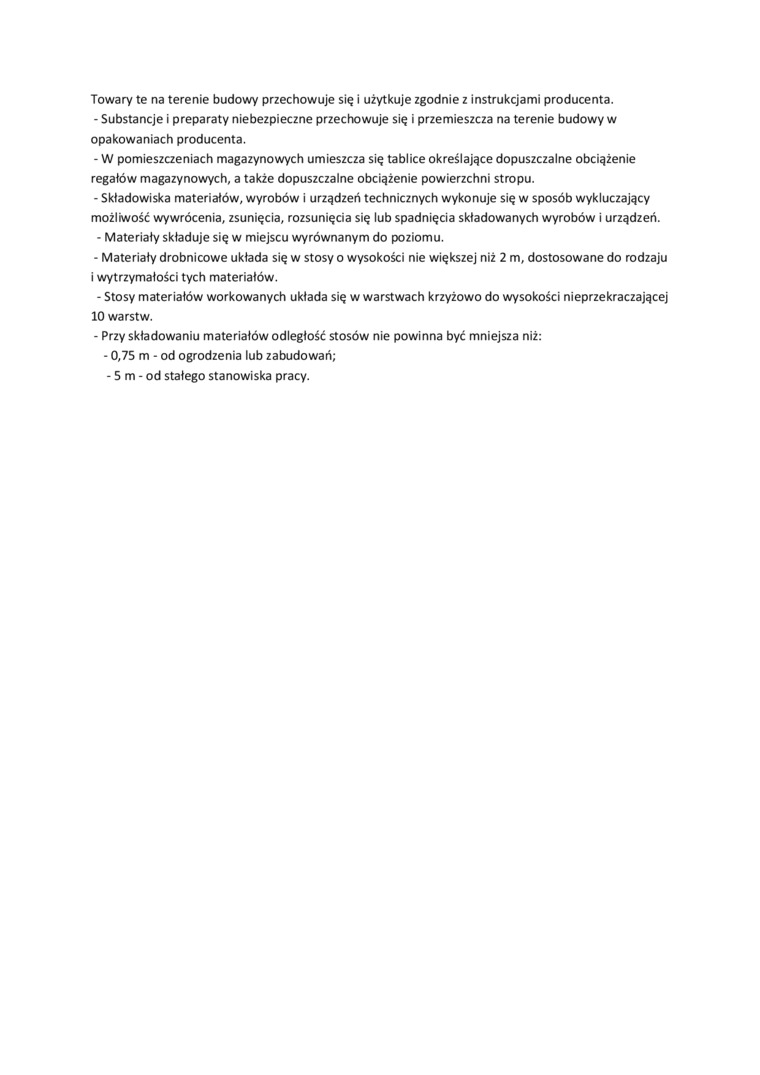 Towary te na terenie budowy przechowuje się i użytkuje zgodnie z instrukcjami producenta.
- Substancje i preparaty niebezpieczne przechowuje się i przemieszcza na terenie budowy w opakowaniach producenta.
- W pomieszczeniach magazynowych umieszcza się tablice określające dopuszczalne obciążenie regałów magazynowych, a także dopuszczalne obciążenie powierzchni stropu.
- Składowiska materiałów, wyrobów i urządzeń technicznych wykonuje się w sposób wykluczający możliwość wywrócenia, zsunięcia, rozsunięcia się lub spadnięcia składowanych wyrobów i urządzeń.
- Materiały składuje się w miejscu wyrównanym do poziomu.
- Materiały drobnicowe układa się w stosy o wysokości nie większej niż 2 m, dostosowane do rodzaju i wytrzymałości tych materiałów.
- Stosy materiałów workowanych układa się w warstwach krzyżowo do wysokości nieprzekraczającej 10 warstw.
- Przy składowaniu materiałów odległość stosów nie powinna być mniejsza niż:
- 0,75 m - od ogrodzenia lub zabudowań;
- 5 m - od stałego stanowiska pracy.